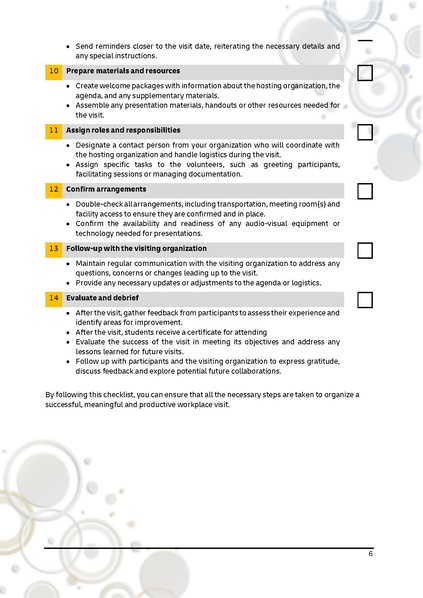 - Send reminders closer to the visit date, reiterating the necessary details and any special instructions.

10 Prepare materials and resources

- Create welcome packages with information about the hosting organization, the agenda, and any supplementary materials.
- Assemble any presentation materials, handouts or other resources needed for the visit.

11 Assign roles and responsibilities

- Designate a contact person from your organization who will coordinate with the hosting organization and handle logistics during the visit.
- Assign specific tasks to the volunteers, such as greeting participants, facilitating sessions or managing documentation.

12 Confirm arrangements

- Double-check all arrangements, including transportation, meeting room(s) and facility access to ensure they are confirmed and in place.
- Confirm the availability and readiness of any audio-visual equipment or technology needed for presentations.

13 Follow-up with the visiting organization

- Maintain regular communication with the visiting organization to address any questions, concerns or changes leading up to the visit.
- Provide any necessary updates or adjustments to the agenda or logistics.

14 Evaluate and debrief

- After the visit, gather feedback from participants to assess their experience and identify areas for improvement.
- After the visit, students receive a certificate for attending
- Evaluate the success of the visit in meeting its objectives and address any lessons learned for future visits.
- Follow up with participants and the visiting organization to express gratitude, discuss feedback and explore potential future collaborations.

By following this checklist, you can ensure that all the necessary steps are taken to organize a successful, meaningful and productive workplace visit.

6